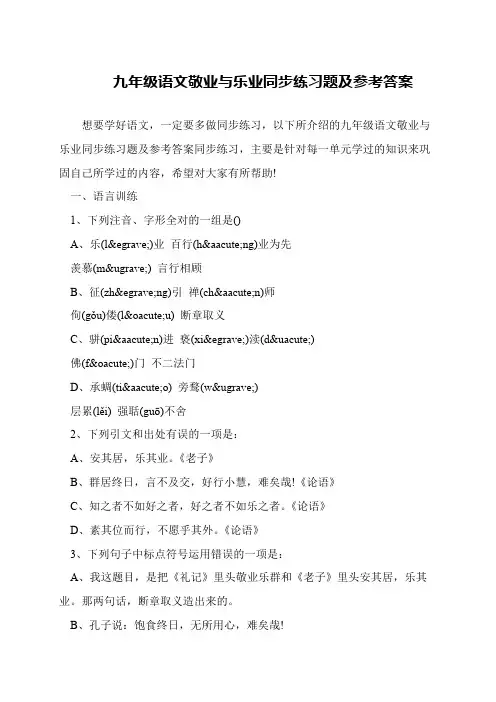 九年级语文敬业与乐业同步练习题及参考答案

想要学好语文，一定要多做同步练习，以下所介绍的九年级语文敬业与乐业同步练习题及参考答案同步练习，主要是针对每一单元学过的知识来巩固自己所学过的内容，希望对大家有所帮助!

一、语言训练

1、下列注音、字形全对的一组是()

A、乐(l&egrave;)业 百行(h&aacute;ng)业为先 羡慕(m&ugrave;) 言行相顾

B、征(zh&egrave;ng)引 禅(ch&aacute;n)师 佝(gǒu)偻(l&oacute;u) 断章取义

C、骈(pi&aacute;n)进 亵(xi&egrave;)渎(d&uacute;) 佛(f&oacute;)门 不二法门

D、承蜩(ti&aacute;o) 旁骛(w&ugrave;) 层累(lěi) 强聒(guō)不舍

2、下列引文和出处有误的一项是:

A、安其居，乐其业。《老子》

B、群居终日，言不及交，好行小慧，难矣哉!《论语》

C、知之者不如好之者，好之者不如乐之者。《论语》

D、素其位而行，不愿乎其外。《论语》

3、下列句子中标点符号运用错误的一项是:

A、我这题目，是把《礼记》里头敬业乐群和《老子》里头安其居，乐其业。那两句话，断章取义造出来的。

B、孔子说：饱食终日，无所用心，难矣哉!